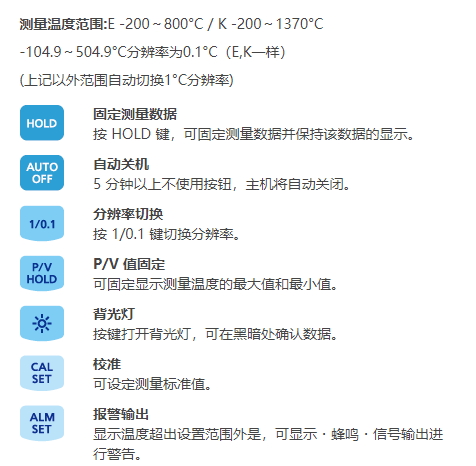 测量温度范围:E -200～800°C / K -200～1370°C

-104.9～504.9°C分辨率为0.1°C（E,K一样）

(上记以外范围自动切换1°C分辨率)

HOLD

固定测量数据
按HOLD键，可固定测量数据并保持该数据的显示。

AUTO OFF

自动关机
5分钟以上不使用按钮，主机将自动关闭。

1/0.1

分辨率切换
按1/0.1键切换分辨率。

P/V HOLD

P/V值固定
可固定显示测量温度的最大值和最小值。

背光灯
按键打开背光灯，可在黑暗处确认数据。

CAL SET

校准
可设定测量标准值。

ALM SET

报警输出
显示温度超出设置范围外是，可显示・蜂鸣・信号输出进行警告。